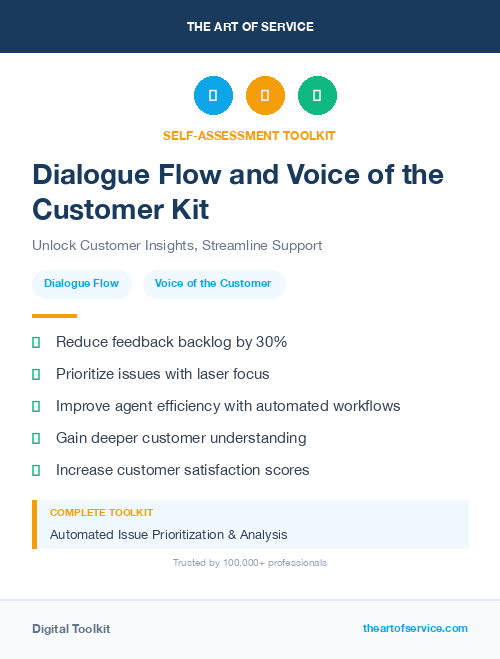 THE ART OF SERVICE

SELF-ASSESSMENT TOOLKIT

Dialogue Flow and Voice of the Customer Kit

Unlock Customer Insights, Streamline Support

Dialogue Flow

Voice of the Customer

Reduce feedback backlog by 30%

Prioritize issues with laser focus

Improve agent efficiency with automated workflows

Gain deeper customer understanding

Increase customer satisfaction scores

COMPLETE TOOLKIT

Automated Issue Prioritization & Analysis

Trusted by 100,000+ professionals

Digital Toolkit

theartofservice.com